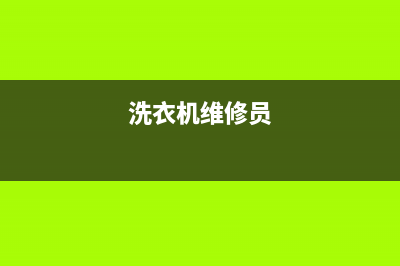 洗衣机维修员